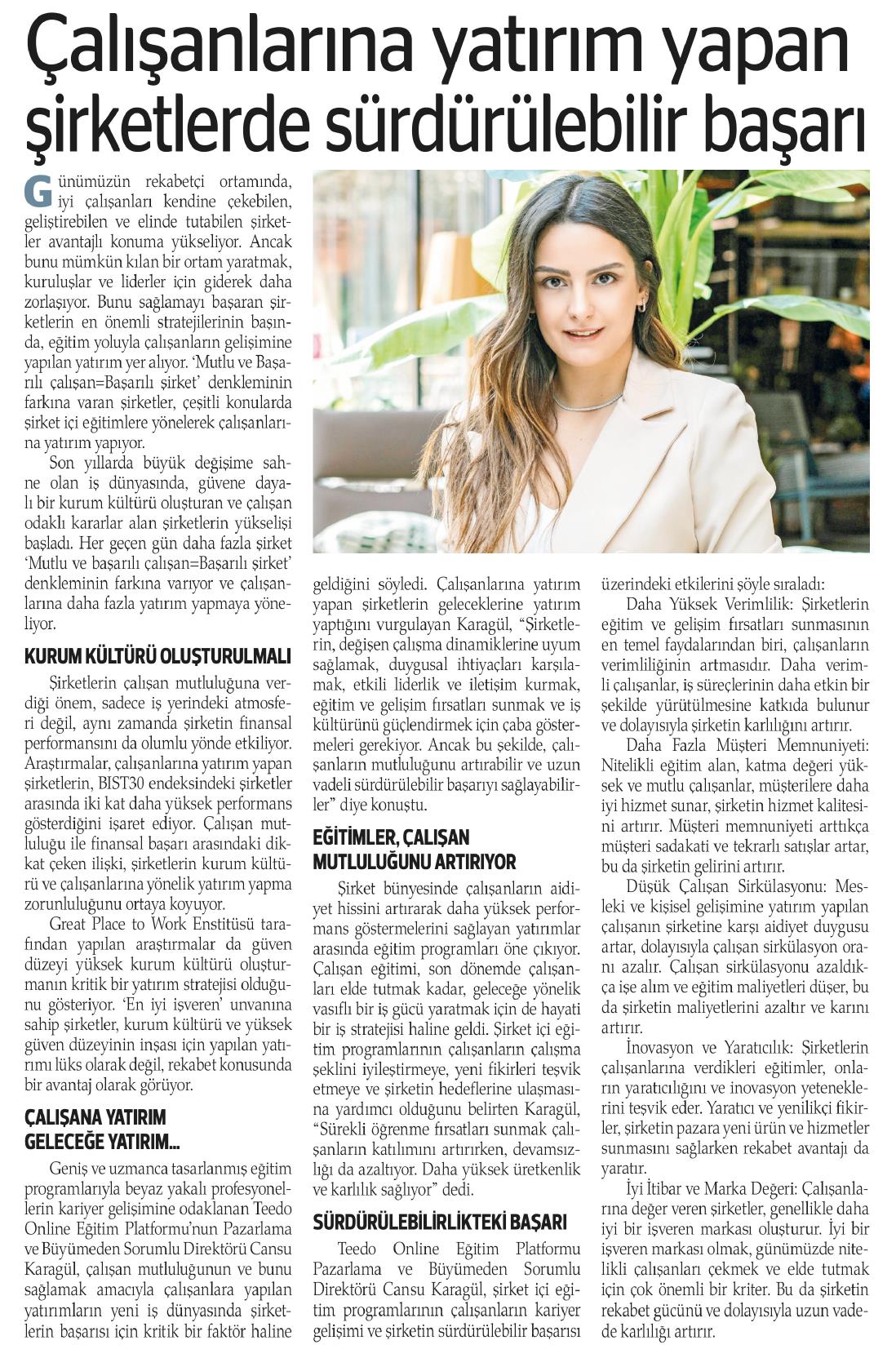 Çalışanlarına yatırım yapan şirketlerde sürdürülebilir başarı

Günümüzün rekabetçi ortamında, iyi çalışanları kendine çekebilen, geliştirebilen ve elinde tutabilen şirketler avantajlı konuma yükseliyor. Ancak bunu mümkün kılan bir ortam yaratmak, kuruluşlar ve liderler için giderek daha zorlaşıyor. Bunu sağlamayı başaran şirketlerin en önemli stratejilerinin başında, eğitim yoluyla çalışanların gelişimine yapılan yatırım yer alıyor. 'Mutlu ve Başarılı çalışan=Başarılı şirket' denkleminin farkına varan şirketler, çeşitli konularda şirket içi eğitimlere yönelerek çalışanlarına yatırım yapıyor.

Son yıllarda büyük değişime sahne olan iş dünyasında, güvene dayalı bir kurum kültürü oluşturan ve çalışan odaklı kararlar alan şirketlerin yükselişi başladı. Her geçen gün daha fazla şirket 'Mutlu ve başarılı çalışan=Başarılı şirket' denkleminin farkına varıyor ve çalışanlarına daha fazla yatırım yapmaya yöneliyor.

KURUM KÜLTÜRÜ OLUŞTURULMALI

Şirketlerin çalışan mutluluğuna verdiği önem, sadece iş yerindeki atmosferi değil, aynı zamanda şirketin finansal performansını da olumlu yönde etkiliyor. Araştırmalar, çalışanlarına yatırım yapan şirketlerin, BIST30 endeksindeki şirketler arasında iki kat daha yüksek performans gösterdiğini işaret ediyor. Çalışan mutluluğu ile finansal başarı arasındaki dikkat çeken ilişki, şirketlerin kurum kültürü ve çalışanlarına yönelik yatırım yapma zorunluluğunu ortaya koyuyor.

Great Place to Work Enstitüsü tarafından yapılan araştırmalar da güven düzeyi yüksek kurum kültürü oluşturmanın kritik bir yatırım stratejisi olduğunu gösteriyor. 'En iyi işveren' unvanına sahip şirketler, kurum kültürü ve yüksek güven düzeyinin inşası için yapılan yatırımı lüks olarak değil, rekabet konusunda bir avantaj olarak görüyor.

ÇALIŞANA YATIRIM GELECEĞE YATIRIM...

Geniş ve uzmanca tasarlanmış eğitim programlarıyla beyaz yakalı profesyonellerin kariyer gelişimine odaklanan Teedo Online Eğitim Platformu'nun Pazarlama ve Büyümeden Sorumlu Direktörü Cansu Karagül, çalışan mutluluğunun ve bunu sağlamak amacıyla çalışanlara yapılan yatırımların yeni iş dünyasında şirketlerin başarısı için kritik bir faktör haline geldiğini söyledi. Çalışanlarına yatırım yapan şirketlerin geleceklerine yatırım yaptığını vurgulayan Karagül, "Şirketlerin, değişen çalışma dinamiklerine uyum sağlamak, duygusal ihtiyaçları karşılamak, etkili liderlik ve iletişim kurmak, eğitim ve gelişim fırsatları sunmak ve iş kültürünü güçlendirmek için çaba göstermeleri gerekiyor. Ancak bu şekilde, çalışanların mutluluğunu artırabilir ve uzun vadeli sürdürülebilir başarıyı sağlayabilirler" diye konuştu.

EĞİTİMLER, ÇALIŞAN MUTLULUĞUNU ARTIRIYOR

Şirket bünyesinde çalışanların aidiyet hissini artırarak daha yüksek performans göstermelerini sağlayan yatırımlar arasında eğitim programları öne çıkıyor. Çalışan eğitimi, son dönemde çalışanları elde tutmak kadar, geleceğe yönelik vasıflı bir iş gücü yaratmak için de hayati bir iş stratejisi haline geldi. Şirket içi eğitim programlarının çalışanların çalışma şeklini iyileştirmeye, yeni fikirleri teşvik etmeye ve şirketin hedeflerine ulaşmasına yardımcı olduğunu belirten Karagül, "Sürekli öğrenme fırsatları sunmak çalışanların katılımını artırırken, devamsızlığı da azaltıyor. Daha yüksek üretkenlik ve karlılık sağlıyor" dedi.

SÜRDÜRÜLEBİLİRLİKTEKİ BAŞARI

Teedo Online Eğitim Platformu Pazarlama ve Büyümeden Sorumlu Direktörü Cansu Karagül, şirket içi eğitim programlarının çalışanların kariyer gelişimi ve şirketin sürdürülebilir başarısı üzerindeki etkilerini şöyle sıraladı:

Daha Yüksek Verimlilik: Şirketlerin eğitim ve gelişim fırsatları sunmasının en temel faydalarından biri, çalışanların verimliliğinin artmasıdır. Daha verimli çalışanlar, iş süreçlerinin daha etkin bir şekilde yürütülmesine katkıda bulunur ve dolayısıyla şirketin karlılığını artırır.

Daha Fazla Müşteri Memnuniyeti: Nitelikli eğitim alan, katma değeri yüksek ve mutlu çalışanlar, müşterilere daha iyi hizmet sunar, şirketin hizmet kalitesini artırır. Müşteri memnuniyeti arttıkça müşteri sadakati ve tekrarlı satışlar artar, bu da şirketin gelirini artırır.

Düşük Çalışan Sirkülasyonu: Mesleki ve kişisel gelişimine yatırım yapılan çalışanın şirketine karşı aidiyet duygusu artar, dolayısıyla çalışan sirkülasyon oranı azalır. Çalışan sirkülasyonu azaldıkça işe alım ve eğitim maliyetleri düşer, bu da şirketin maliyetlerini azaltır ve karını artırır.

İnovasyon ve Yaratıcılık: Şirketlerin çalışanlarına verdikleri eğitimler, onların yaratıcılığını ve inovasyon yeteneklerini teşvik eder. Yaratıcı ve yenilikçi fikirler, şirketin pazara yeni ürün ve hizmetler sunmasını sağlarken rekabet avantajı da yaratır.

İyi İtibar ve Marka Değeri: Çalışanlarına değer veren şirketler, genellikle daha iyi bir işveren markası oluşturur. İyi bir işveren markası olmak, günümüzde nitelikli çalışanları çekmek ve elde tutmak için çok önemli bir kriter. Bu da şirketin rekabet gücünü ve dolayısıyla uzun vadede karlılığı artırır.